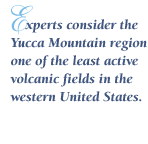 Experts consider the Yucca Mountain region one of the least active volcanic fields in the western United States.